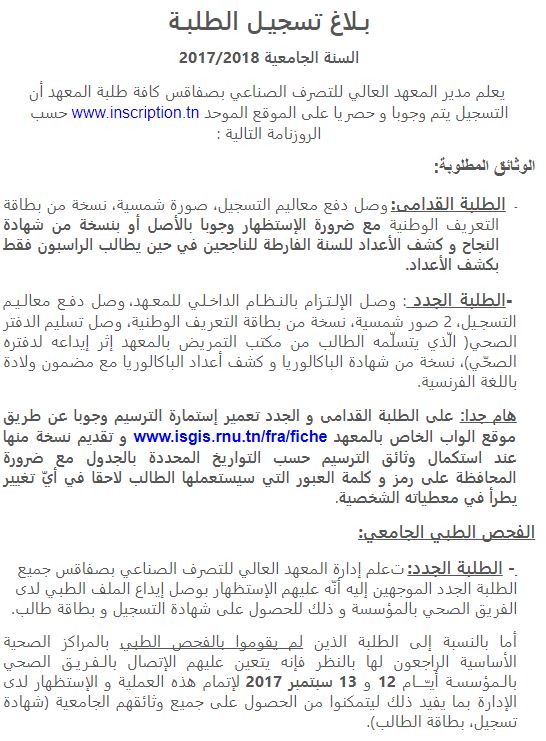 بلاغ تسجيل الطلبة

السنة الجامعية 2017/2018

يعلم مدير المعهد العالي للتصرف الصناعي بصفاقس كافة طلبة المعهد أن التسجيل يتم وجوبا و حصريا على الموقع الموحد www.inscription.tn حسب الروزنامة التالية :

الوثائق المطلوبة:

- الطلبة القدامى: وصل دفع معاليم التسجيل، صورة شمسية، نسخة من بطاقة التعريف الوطنية مع ضرورة الإستظهار وجوبا بالأصل أو بنسخة من شهادة النجاح و كشف الأعداد للسنة الفارطة للناجحين في حين يطالب الراسبون فقط بكشف الأعداد.

-الطلبة الجدد : وصل الإلتزام بالنظام الداخلي للمعهد، وصل دفع معاليم التسجيل، 2 صور شمسية، نسخة من بطاقة التعريف الوطنية، وصل تسليم الدفتر الصحي( الّذي يتسلّمه الطالب من مكتب التمريض بالمعهد إثر إيداعه لدفتره الصحّي)، نسخة من شهادة الباكالوريا و كشف أعداد الباكالوريا مع مضمون ولادة باللغة الفرنسية.

هام جدا: على الطلبة القدامى و الجدد تعمير إستمارة الترسيم وجوبا عن طريق موقع الواب الخاص بالمعهد www.isgis.rnu.tn/fra/fiche و تقديم نسخة منها عند استكمال وثائق الترسيم حسب التواريخ المحددة بالجدول مع ضرورة المحافظة على رمز و كلمة العبور التي سيستعملها الطالب لاحقا في أيّ تغيير يطرأ في معطياته الشخصية.

الفحص الطبي الجامعي:

- الطلبة الجدد: تعلم إدارة المعهد العالي للتصرف الصناعي بصفاقس جميع الطلبة الجدد الموجهين إليه أنّه عليهم الإستظهار بوصل إيداع الملف الطبي لدى الفريق الصحي بالمؤسسة و ذلك للحصول على شهادة التسجيل و بطاقة طالب.

أما بالنسبة إلى الطلبة الذين لم يقوموا بالفحص الطبي بالمراكز الصحية الأساسية الراجعون لها بالنظر فإنه يتعين عليهم الإتصال بالفريق الصحي بالمؤسسة أيّام 12 و 13 سبتمبر 2017 لإتمام هذه العملية و الإستظهار لدى الإدارة بما يفيد ذلك ليتمكنوا من الحصول على جميع وثائقهم الجامعية (شهادة تسجيل، بطاقة الطالب).